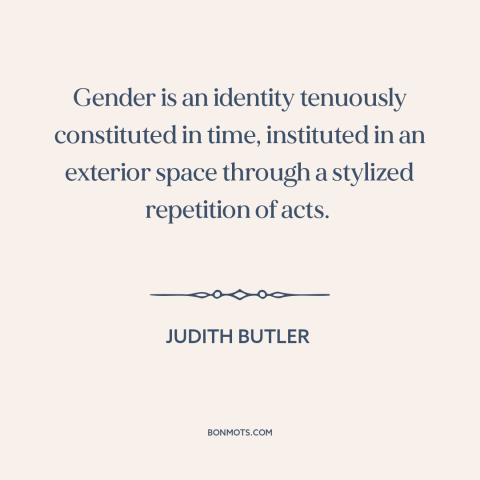 Gender is an identity tenuously constituted in time, instituted in an exterior space through a stylized repetition of acts.

JUDITH BUTLER

BONMOTS.COM